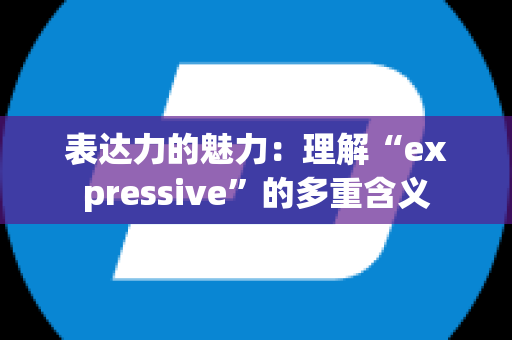 表达力的魅力：理解“expressive”的多重含义